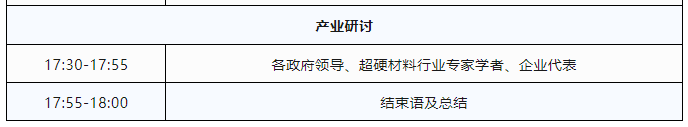 | 产业研讨 | |
|---|---|
| 17:30-17:55 | 各政府领导、超硬材料行业专家学者、企业代表 |
| 17:55-18:00 | 结束语及总结 |